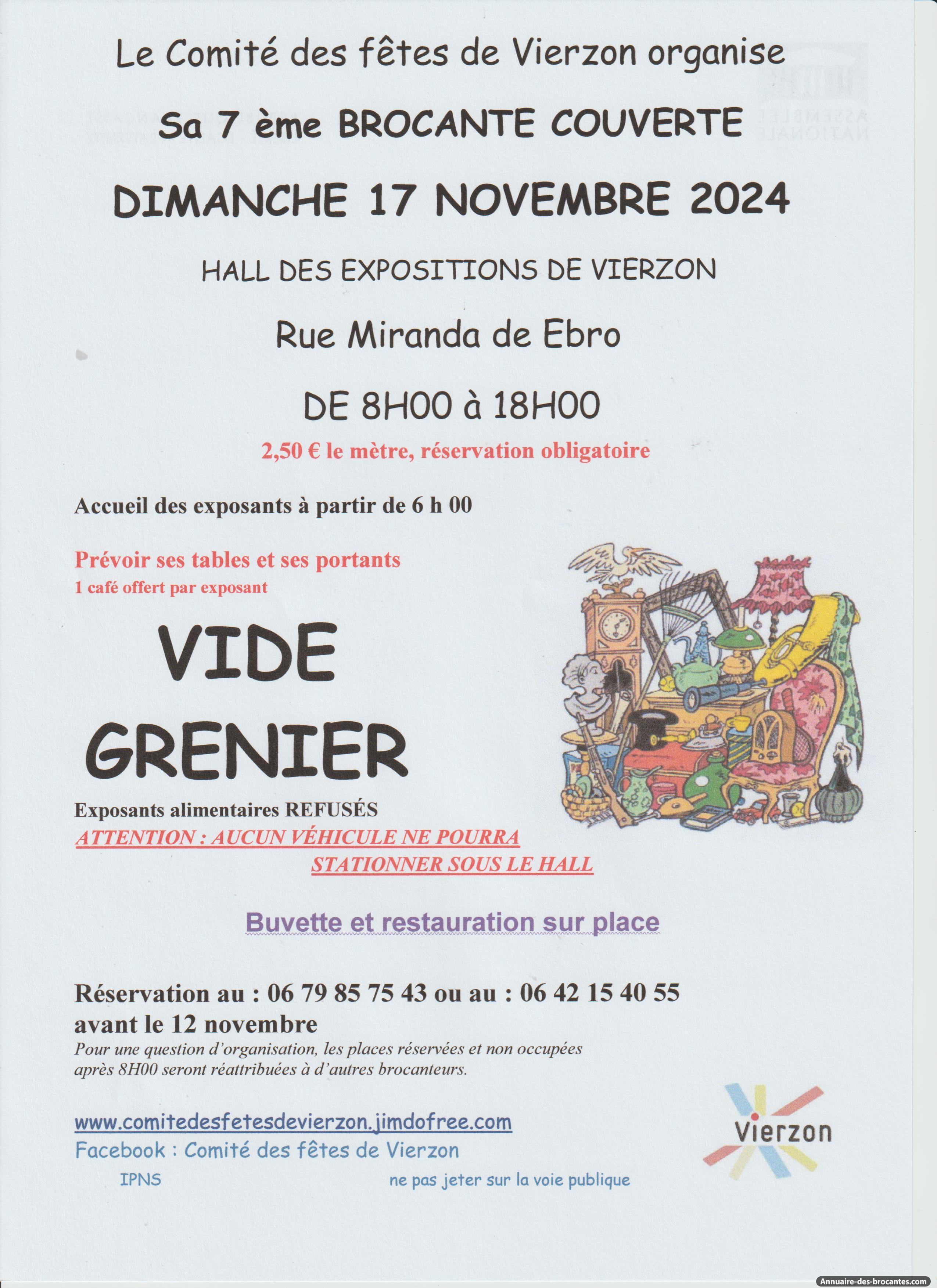 Le Comité des fêtes de Vierzon organise

Sa 7 ème BROCANTE COUVERTE

DIMANCHE 17 NOVEMBRE 2024

HALL DES EXPOSITIONS DE VIERZON

Rue Miranda de Ebro

DE 8H00 à 18H00

2,50 € le mètre, réservation obligatoire

Accueil des exposants à partir de 6 h 00

Prévoir ses tables et ses portants
1 café offert par exposant

VIDE GRENIER

Exposants alimentaires REFUSÉS
ATTENTION : AUCUN VÉHICULE NE POURRA STATIONNER SOUS LE HALL

Buvette et restauration sur place

Réservation au : 06 79 85 75 43 ou au : 06 42 15 40 55 avant le 12 novembre
Pour une question d'organisation, les places réservées et non occupées après 8H00 seront réattribuées à d'autres brocanteurs.

www.comitedesfetesdevierzon.jimdofree.com
Facebook : Comité des fêtes de Vierzon
IPNS ne pas jeter sur la voie publique

Vierzon

Annuaire-des-brocantes.com